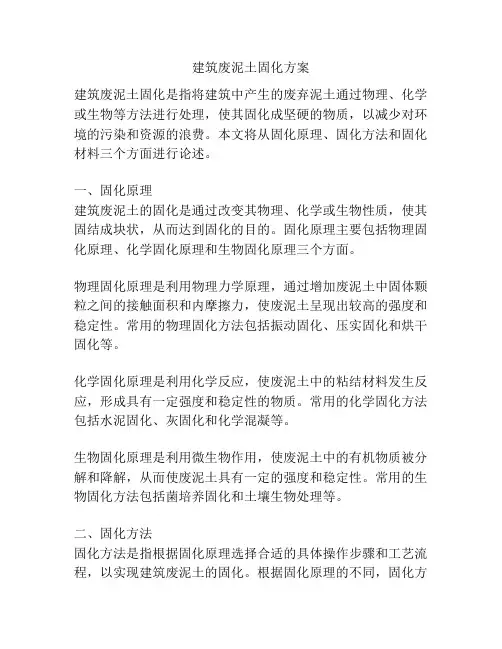 建筑废泥土固化方案

建筑废泥土固化是指将建筑中产生的废弃泥土通过物理、化学或生物等方法进行处理，使其固化成坚硬的物质，以减少对环境的污染和资源的浪费。本文将从固化原理、固化方法和固化材料三个方面进行论述。

一、固化原理
建筑废泥土的固化是通过改变其物理、化学或生物性质，使其固结成块状，从而达到固化的目的。固化原理主要包括物理固化原理、化学固化原理和生物固化原理三个方面。

物理固化原理是利用物理力学原理，通过增加废泥土中固体颗粒之间的接触面积和内摩擦力，使废泥土呈现出较高的强度和稳定性。常用的物理固化方法包括振动固化、压实固化和烘干固化等。

化学固化原理是利用化学反应，使废泥土中的粘结材料发生反应，形成具有一定强度和稳定性的物质。常用的化学固化方法包括水泥固化、灰固化和化学混凝等。

生物固化原理是利用微生物作用，使废泥土中的有机物质被分解和降解，从而使废泥土具有一定的强度和稳定性。常用的生物固化方法包括菌培养固化和土壤生物处理等。

二、固化方法
固化方法是指根据固化原理选择合适的具体操作步骤和工艺流程，以实现建筑废泥土的固化。根据固化原理的不同，固化方